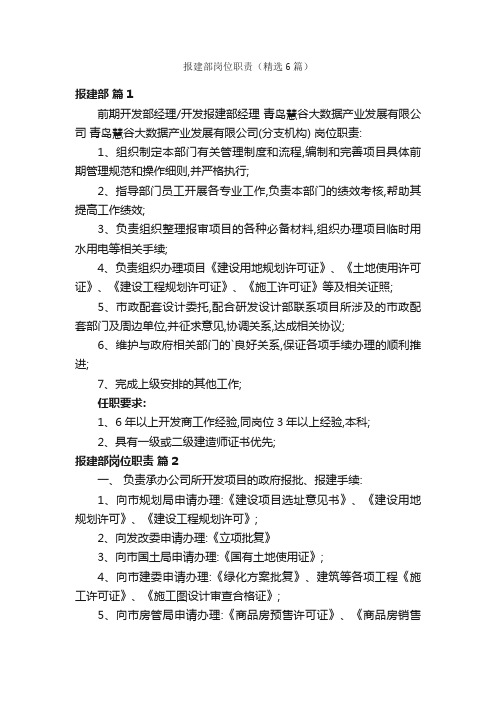 报建部岗位职责（精选6篇）

报建部 篇1

前期开发部经理/开发报建部经理 青岛慧谷大数据产业发展有限公司 青岛慧谷大数据产业发展有限公司(分支机构) 岗位职责:

1、组织制定本部门有关管理制度和流程,编制和完善项目具体前期管理规范和操作细则,并严格执行;

2、指导部门员工开展各专业工作,负责本部门的绩效考核,帮助其提高工作绩效;

3、负责组织整理报审项目的各种必备材料,组织办理项目临时用水用电等相关手续;

4、负责组织办理项目《建设用地规划许可证》、《土地使用许可证》、《建设工程规划许可证》、《施工许可证》等及相关证照;

5、市政配套设计委托,配合研发设计部联系项目所涉及的市政配套部门及周边单位,并征求意见,协调关系,达成相关协议;

6、维护与政府相关部门的`良好关系,保证各项手续办理的顺利推进;

7、完成上级安排的其他工作;

任职要求:

1、6年以上开发商工作经验,同岗位3年以上经验,本科;

2、具有一级或二级建造师证书优先;

报建部岗位职责 篇2

一、负责承办公司所开发项目的政府报批、报建手续:

1、向市规划局申请办理:《建设项目选址意见书》、《建设用地规划许可》、《建设工程规划许可》;

2、向发改委申请办理:《立项批复》

3、向市国土局申请办理:《国有土地使用证》;

4、向市建委申请办理:《绿化方案批复》、建筑等各项工程《施工许可证》、《施工图设计审查合格证》;

5、向市房管局申请办理:《商品房预售许可证》、《商品房销售